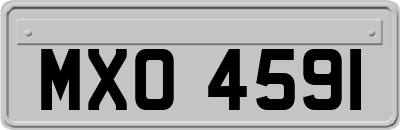 MXO 4591